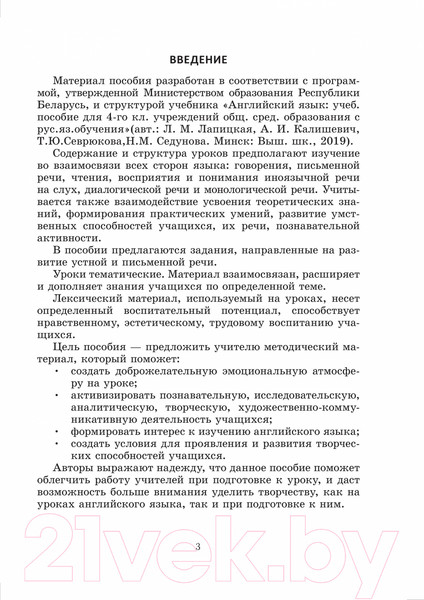 ВВЕДЕНИЕ

Материал пособия разработан в соответствии с программой, утвержденной Министерством образования Республики Беларусь, и структурой учебника «Английский язык: учеб. пособие для 4-го кл. учреждений общ. сред. образования с рус.яз.обучения»(авт.: Л. М. Лапицкая, А. И. Калишевич, Т.Ю.Севрюкова,Н.М. Седунова. Минск: Выш. шк., 2019).

Содержание и структура уроков предполагают изучение во взаимосвязи всех сторон языка: говорения, письменной речи, чтения, восприятия и понимания иноязычной речи на слух, диалогической речи и монологической речи. Учитывается также взаимодействие усвоения теоретических знаний, формирования практических умений, развитие умственных способностей учащихся, их речи, познавательной активности.

В пособии предлагаются задания, направленные на развитие устной и письменной речи.

Уроки тематические. Материал взаимосвязан, расширяет и дополняет знания учащихся по определенной теме.

Лексический материал, используемый на уроках, несет определенный воспитательный потенциал, способствует нравственному, эстетическому, трудовому воспитанию учащихся.

Цель пособия — предложить учителю методический материал, который поможет:

· создать доброжелательную эмоциональную атмосферу на уроке;
· активизировать познавательную, исследовательскую, аналитическую, творческую, художественно-коммуникативную деятельность учащихся;
· формировать интерес к изучению английского языка;
· создать условия для проявления и развития творческих способностей учащихся.

Авторы выражают надежду, что данное пособие поможет облегчить работу учителей при подготовке к уроку, и даст возможность больше внимания уделить творчеству, как на уроках английского языка, так и при подготовке к ним.

3

21vek.by